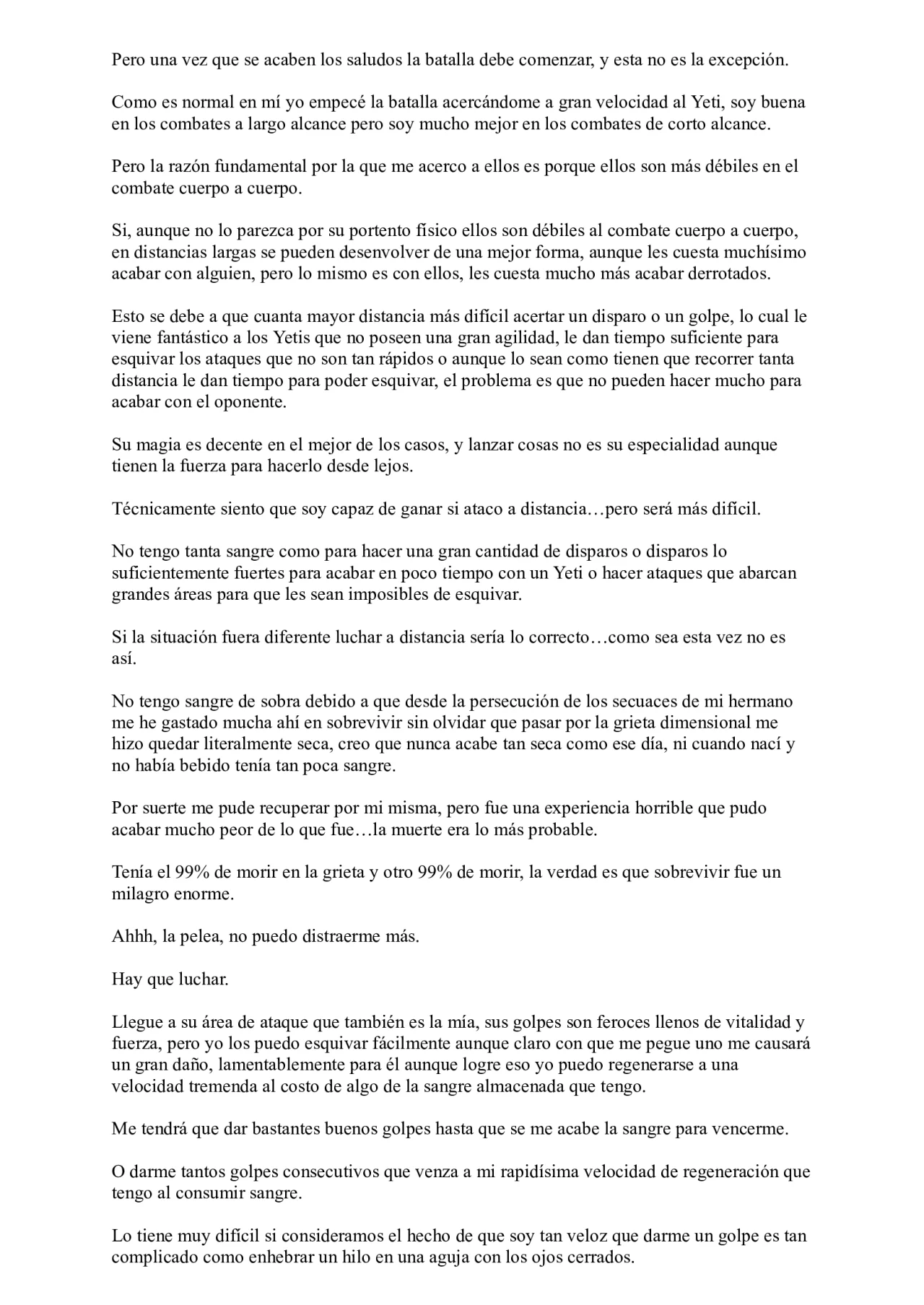 Pero una vez que se acaben los saludos la batalla debe comenzar, y esta no es la excepción.

Como es normal en mí yo empecé la batalla acercándome a gran velocidad al Yeti, soy buena en los combates a largo alcance pero soy mucho mejor en los combates de corto alcance.

Pero la razón fundamental por la que me acerco a ellos es porque ellos son más débiles en el combate cuerpo a cuerpo.

Si, aunque no lo parezca por su portento físico ellos son débiles al combate cuerpo a cuerpo, en distancias largas se pueden desenvolver de una mejor forma, aunque les cuesta muchísimo acabar con alguien, pero lo mismo es con ellos, les cuesta mucho más acabar derrotados.

Esto se debe a que cuanta mayor distancia más difícil acertar un disparo o un golpe, lo cual le viene fantástico a los Yetis que no poseen una gran agilidad, le dan tiempo suficiente para esquivar los ataques que no son tan rápidos o aunque lo sean como tienen que recorrer tanta distancia le dan tiempo para poder esquivar, el problema es que no pueden hacer mucho para acabar con el oponente.

Su magia es decente en el mejor de los casos, y lanzar cosas no es su especialidad aunque tienen la fuerza para hacerlo desde lejos.

Técnicamente siento que soy capaz de ganar si ataco a distancia…pero será más difícil.

No tengo tanta sangre como para hacer una gran cantidad de disparos o disparos lo suficientemente fuertes para acabar en poco tiempo con un Yeti o hacer ataques que abarcan grandes áreas para que les sean imposibles de esquivar.

Si la situación fuera diferente luchar a distancia sería lo correcto…como sea esta vez no es así.

No tengo sangre de sobra debido a que desde la persecución de los secuaces de mi hermano me he gastado mucha ahí en sobrevivir sin olvidar que pasar por la grieta dimensional me hizo quedar literalmente seca, creo que nunca acabe tan seca como ese día, ni cuando nací y no había bebido tenía tan poca sangre.

Por suerte me pude recuperar por mi misma, pero fue una experiencia horrible que pudo acabar mucho peor de lo que fue…la muerte era lo más probable.

Tenía el 99% de morir en la grieta y otro 99% de morir, la verdad es que sobrevivir fue un milagro enorme.

Ahhh, la pelea, no puedo distraerme más.

Hay que luchar.

Llegue a su área de ataque que también es la mía, sus golpes son feroces llenos de vitalidad y fuerza, pero yo los puedo esquivar fácilmente aunque claro con que me pegue uno me causará un gran daño, lamentablemente para él aunque logre eso yo puedo regenerarse a una velocidad tremenda al costo de algo de la sangre almacenada que tengo.

Me tendrá que dar bastantes buenos golpes hasta que se me acabe la sangre para vencerme.

O darme tantos golpes consecutivos que venza a mi rapidísima velocidad de regeneración que tengo al consumir sangre.

Lo tiene muy difícil si consideramos el hecho de que soy tan veloz que darme un golpe es tan complicado como enhebrar un hilo en una aguja con los ojos cerrados.